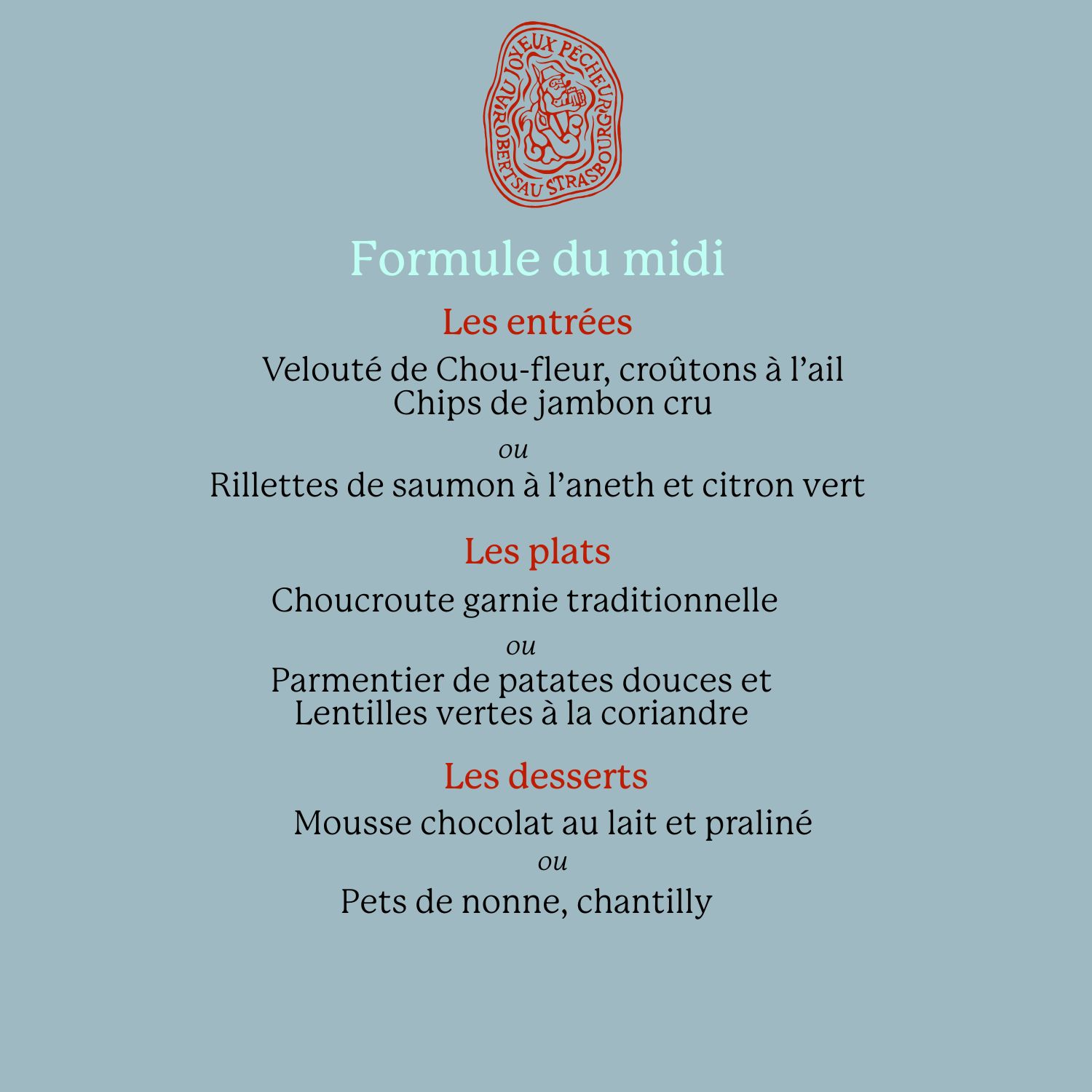 AU JOYEUX PÊCHEUR
ROBERTSAU STRASBOURG

Formule du midi

Les entrées

Velouté de Chou-fleur, croûtons à l'ail
Chips de jambon cru

ou

Rillettes de saumon à l'aneth et citron vert

Les plats

Choucroute garnie traditionnelle

ou

Parmentier de patates douces et
Lentilles vertes à la coriandre

Les desserts

Mousse chocolat au lait et praliné

ou

Pets de nonne, chantilly